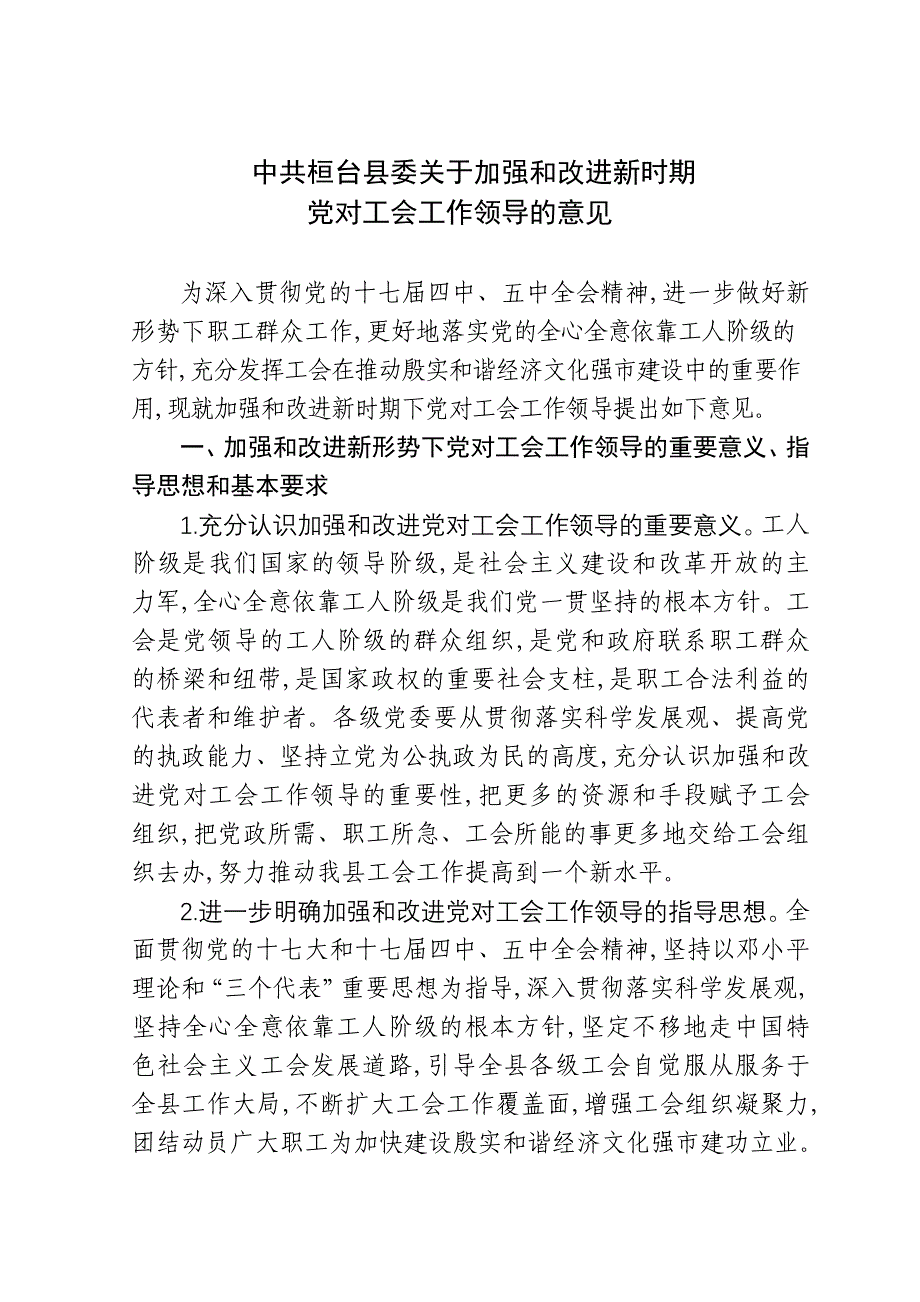 中共桓台县委关于加强和改进新时期
党对工会工作领导的意见

为深入贯彻党的十七届四中、五中全会精神,进一步做好新形势下职工群众工作,更好地落实党的全心全意依靠工人阶级的方针,充分发挥工会在推动殷实和谐经济文化强市建设中的重要作用,现就加强和改进新时期下党对工会工作领导提出如下意见。

一、加强和改进新形势下党对工会工作领导的重要意义、指导思想和基本要求

1.充分认识加强和改进党对工会工作领导的重要意义。工人阶级是我们国家的领导阶级,是社会主义建设和改革开放的主力军,全心全意依靠工人阶级是我们党一贯坚持的根本方针。工会是党领导的工人阶级的群众组织,是党和政府联系职工群众的桥梁和纽带,是国家政权的重要社会支柱,是职工合法利益的代表者和维护者。各级党委要从贯彻落实科学发展观、提高党的执政能力、坚持立党为公执政为民的高度,充分认识加强和改进党对工会工作领导的重要性,把更多的资源和手段赋予工会组织,把党政所需、职工所急、工会所能的事更多地交给工会组织去办,努力推动我县工会工作提高到一个新水平。

2.进一步明确加强和改进党对工会工作领导的指导思想。全面贯彻党的十七大和十七届四中、五中全会精神,坚持以邓小平理论和“三个代表”重要思想为指导,深入贯彻落实科学发展观,坚持全心全意依靠工人阶级的根本方针,坚定不移地走中国特色社会主义工会发展道路,引导全县各级工会自觉服从服务于全县工作大局,不断扩大工会工作覆盖面,增强工会组织凝聚力,团结动员广大职工为加快建设殷实和谐经济文化强市建功立业。